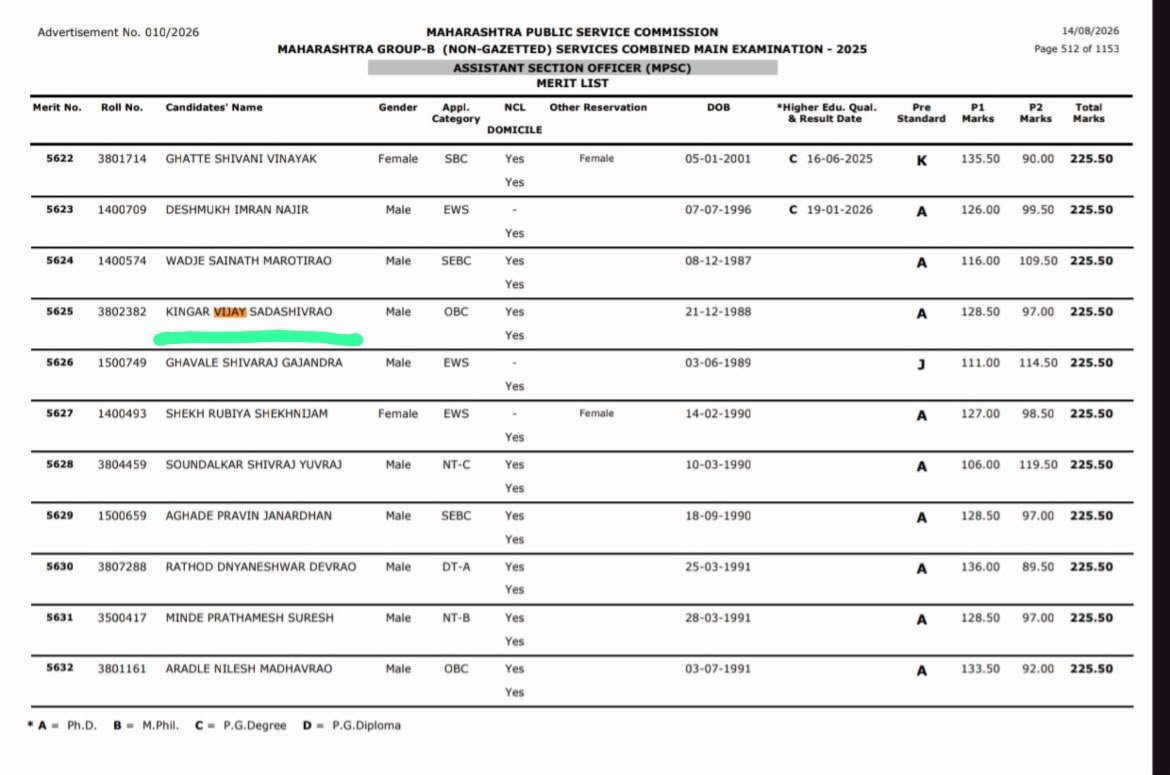 Advertisement No. 010/2026

MAHARASHTRA PUBLIC SERVICE COMMISSION
MAHARASHTRA GROUP-B (NON-GAZETTED) SERVICES COMBINED MAIN EXAMINATION - 2025
ASSISTANT SECTION OFFICER (MPSC)
MERIT LIST

14/08/2026
Page 512 of 1153

| Merit No. | Roll No. | Candidates' Name | Gender | Appl. Category | NCL DOMICILE | Other Reservation | DOB | *Higher Edu. Qual. & Result Date | Pre Standard | P1 Marks | P2 Marks | Total Marks |
|---|---|---|---|---|---|---|---|---|---|---|---|---|
| 5622 | 3801714 | GHATTE SHIVANI VINAYAK | Female | SBC | Yes Yes | Female | 05-01-2001 | C 16-06-2025 | K | 135.50 | 90.00 | 225.50 |
| 5623 | 1400709 | DESHMUKH IMRAN NAJIR | Male | EWS | - Yes | | 07-07-1996 | C 19-01-2026 | A | 126.00 | 99.50 | 225.50 |
| 5624 | 1400574 | WADJE SAINATH MAROTIRAO | Male | SEBC | Yes Yes | | 08-12-1987 | | A | 116.00 | 109.50 | 225.50 |
| 5625 | 3802382 | KINGAR VIJAY SADASHIVRAO | Male | OBC | Yes Yes | | 21-12-1988 | | A | 128.50 | 97.00 | 225.50 |
| 5626 | 1500749 | GHAVALE SHIVARAJ GAJANDRA | Male | EWS | - Yes | | 03-06-1989 | | J | 111.00 | 114.50 | 225.50 |
| 5627 | 1400493 | SHEKH RUBIYA SHEKHNIJAM | Female | EWS | - Yes | Female | 14-02-1990 | | A | 127.00 | 98.50 | 225.50 |
| 5628 | 3804459 | SOUNDALKAR SHIVRAJ YUVRAJ | Male | NT-C | Yes Yes | | 10-03-1990 | | A | 106.00 | 119.50 | 225.50 |
| 5629 | 1500659 | AGHADE PRAVIN JANARDHAN | Male | SEBC | Yes Yes | | 18-09-1990 | | A | 128.50 | 97.00 | 225.50 |
| 5630 | 3807288 | RATHOD DNYANESHWAR DEVRAO | Male | DT-A | Yes Yes | | 25-03-1991 | | A | 136.00 | 89.50 | 225.50 |
| 5631 | 3500417 | MINDE PRATHAMESH SURESH | Male | NT-B | Yes Yes | | 28-03-1991 | | A | 128.50 | 97.00 | 225.50 |
| 5632 | 3801161 | ARADLE NILESH MADHAVRAO | Male | OBC | Yes Yes | | 03-07-1991 | | A | 133.50 | 92.00 | 225.50 |

* A = Ph.D. B = M.Phil. C = P.G.Degree D = P.G.Diploma